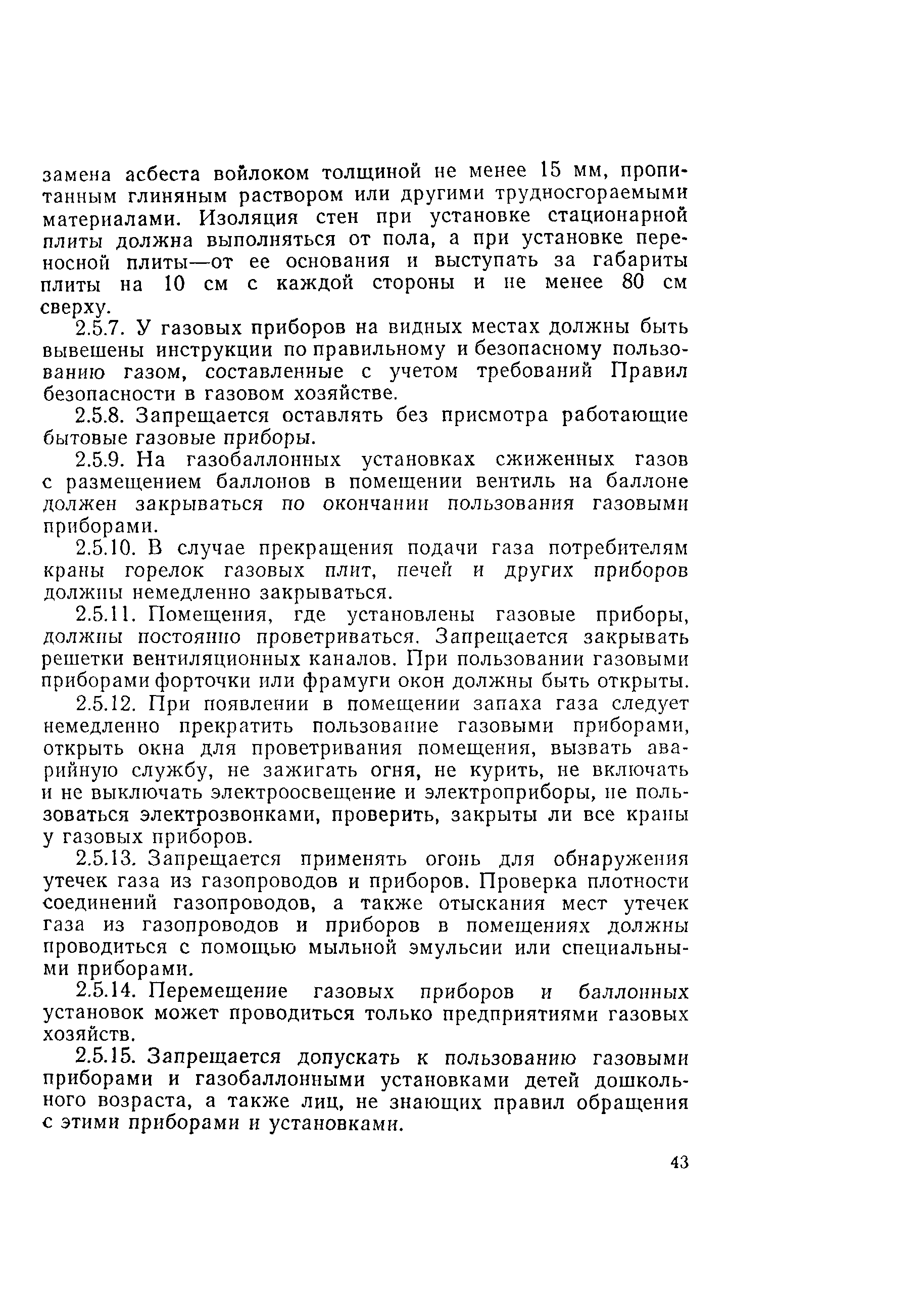 замена асбеста войлоком толщиной не менее 15 мм, пропитанным глиняным раствором или другими трудносгораемыми материалами. Изоляция стен при установке стационарной плиты должна выполняться от пола, а при установке переносной плиты—от ее основания и выступать за габариты плиты на 10 см с каждой стороны и не менее 80 см сверху.

2.5.7. У газовых приборов на видных местах должны быть вывешены инструкции по правильному и безопасному пользованию газом, составленные с учетом требований Правил безопасности в газовом хозяйстве.

2.5.8. Запрещается оставлять без присмотра работающие бытовые газовые приборы.

2.5.9. На газобаллонных установках сжиженных газов с размещением баллонов в помещении вентиль на баллоне должен закрываться по окончании пользования газовыми приборами.

2.5.10. В случае прекращения подачи газа потребителям краны горелок газовых плит, печей и других приборов должны немедленно закрываться.

2.5.11. Помещения, где установлены газовые приборы, должны постоянно проветриваться. Запрещается закрывать решетки вентиляционных каналов. При пользовании газовыми приборами форточки или фрамуги окон должны быть открыты.

2.5.12. При появлении в помещении запаха газа следует немедленно прекратить пользование газовыми приборами, открыть окна для проветривания помещения, вызвать аварийную службу, не зажигать огня, не курить, не включать и не выключать электроосвещение и электроприборы, не пользоваться электрозвонками, проверить, закрыты ли все краны у газовых приборов.

2.5.13. Запрещается применять огонь для обнаружения утечек газа из газопроводов и приборов. Проверка плотности соединений газопроводов, а также отыскания мест утечек газа из газопроводов и приборов в помещениях должны проводиться с помощью мыльной эмульсии или специальными приборами.

2.5.14. Перемещение газовых приборов и баллонных установок может проводиться только предприятиями газовых хозяйств.

2.5.15. Запрещается допускать к пользованию газовыми приборами и газобаллонными установками детей дошкольного возраста, а также лиц, не знающих правил обращения с этими приборами и установками.

43